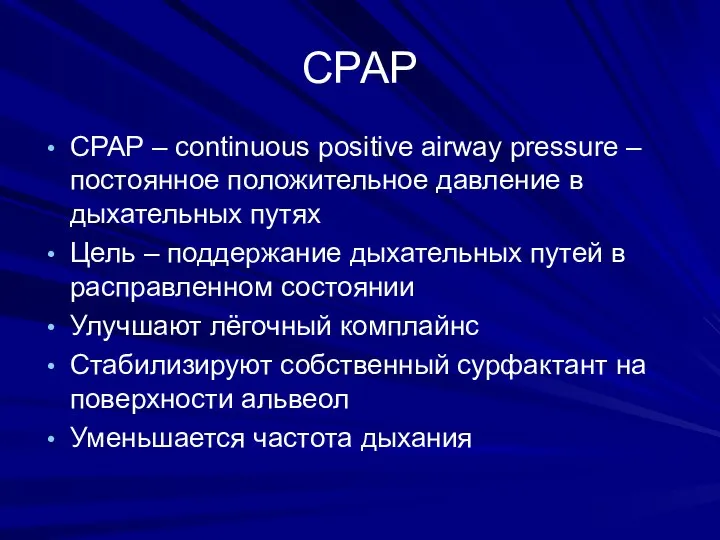 CPAP

• CPAP – continuous positive airway pressure – постоянное положительное давление в дыхательных путях
• Цель – поддержание дыхательных путей в расправленном состоянии
• Улучшают лёгочный комплайнс
• Стабилизируют собственный сурфактант на поверхности альвеол
• Уменьшается частота дыхания